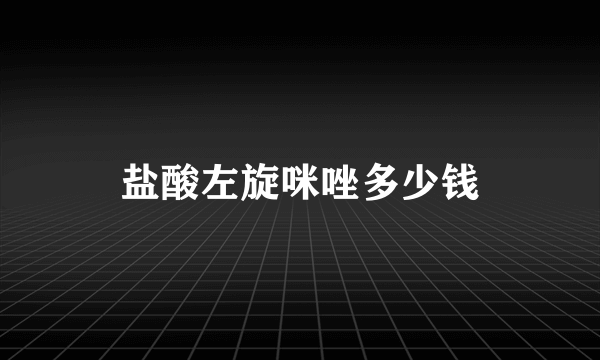 盐酸左旋咪唑多少钱